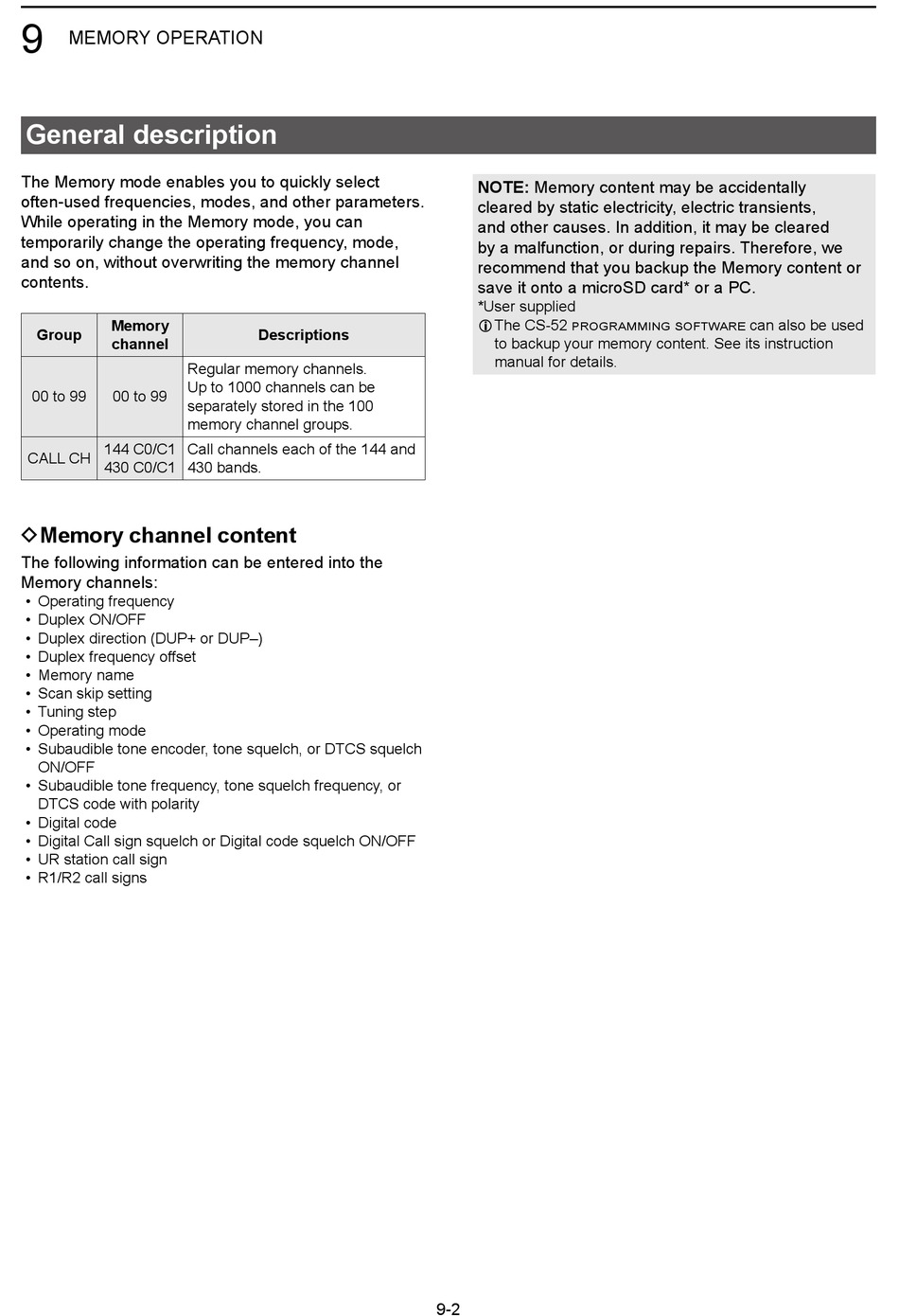 9 MEMORY OPERATION

General description

The Memory mode enables you to quickly select often-used frequencies, modes, and other parameters. While operating in the Memory mode, you can temporarily change the operating frequency, mode, and so on, without overwriting the memory channel contents.

| Group | Memory channel | Descriptions |
|---|---|---|
| 00 to 99 | 00 to 99 | Regular memory channels. Up to 1000 channels can be separately stored in the 100 memory channel groups. |
| CALL CH | 144 C0/C1 430 C0/C1 | Call channels each of the 144 and 430 bands. |

◇Memory channel content

The following information can be entered into the Memory channels:
• Operating frequency
• Duplex ON/OFF
• Duplex direction (DUP+ or DUP–)
• Duplex frequency offset
• Memory name
• Scan skip setting
• Tuning step
• Operating mode
• Subaudible tone encoder, tone squelch, or DTCS squelch ON/OFF
• Subaudible tone frequency, tone squelch frequency, or DTCS code with polarity
• Digital code
• Digital Call sign squelch or Digital code squelch ON/OFF
• UR station call sign
• R1/R2 call signs

NOTE: Memory content may be accidentally cleared by static electricity, electric transients, and other causes. In addition, it may be cleared by a malfunction, or during repairs. Therefore, we recommend that you backup the Memory content or save it onto a microSD card* or a PC.
*User supplied
ⓘThe CS-52 PROGRAMMING SOFTWARE can also be used to backup your memory content. See its instruction manual for details.

9-2